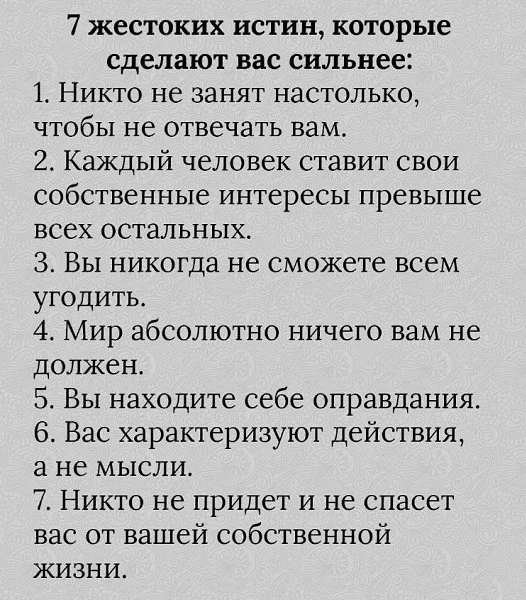 7 жестоких истин, которые сделают вас сильнее:
1. Никто не занят настолько, чтобы не отвечать вам.
2. Каждый человек ставит свои собственные интересы превыше всех остальных.
3. Вы никогда не сможете всем угодить.
4. Мир абсолютно ничего вам не должен.
5. Вы находите себе оправдания.
6. Вас характеризуют действия, а не мысли.
7. Никто не придет и не спасет вас от вашей собственной жизни.